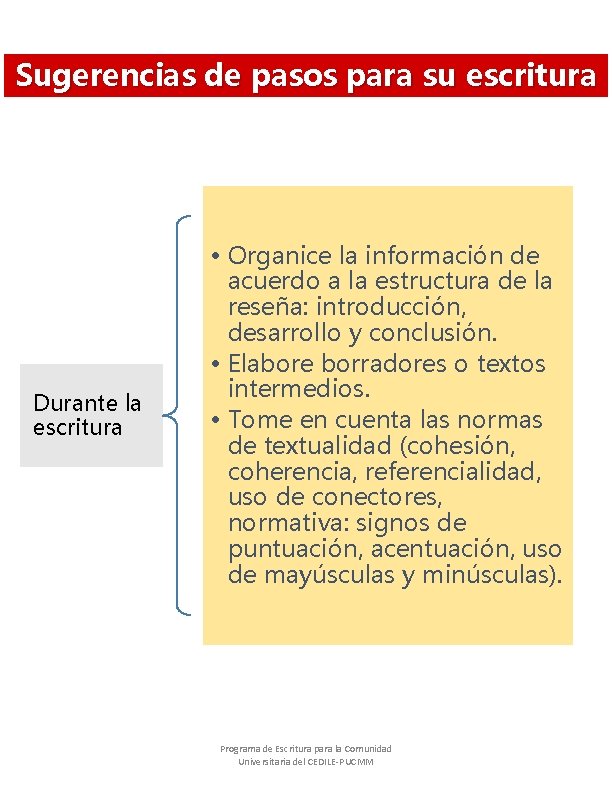 Sugerencias de pasos para su escritura

Durante la escritura

• Organice la información de acuerdo a la estructura de la reseña: introducción, desarrollo y conclusión.
• Elabore borradores o textos intermedios.
• Tome en cuenta las normas de textualidad (cohesión, coherencia, referencialidad, uso de conectores, normativa: signos de puntuación, acentuación, uso de mayúsculas y minúsculas).

Programa de Escritura para la Comunidad Universitaria del CEDILE-PUCMM